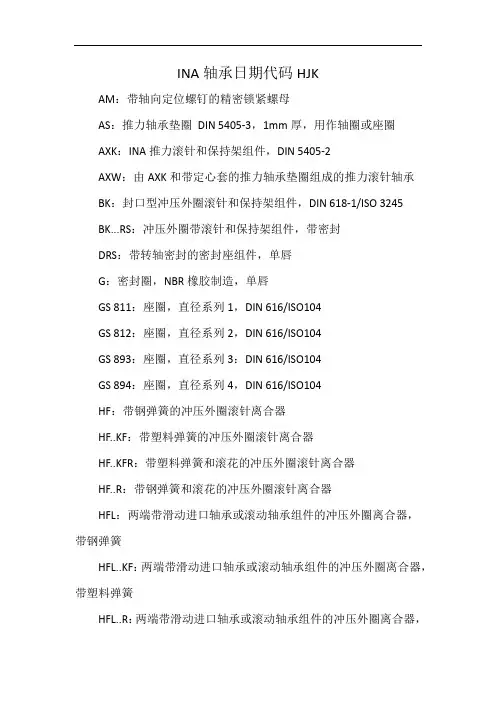 INA 轴承日期代码 HJK

AM：带轴向定位螺钉的精密锁紧螺母

AS：推力轴承垫圈 DIN 5405-3，1mm 厚，用作轴圈或座圈

AXK：INA 推力滚针和保持架组件，DIN 5405-2

AXW：由 AXK 和带定心套的推力轴承垫圈组成的推力滚针轴承

BK：封口型冲压外圈滚针和保持架组件，DIN 618-1/ISO 3245

BK...RS：冲压外圈带滚针和保持架组件，带密封

DRS：带转轴密封的密封座组件，单唇

G：密封圈，NBR 橡胶制造，单唇

GS 811：座圈，直径系列 1，DIN 616/ISO104

GS 812：座圈，直径系列 2，DIN 616/ISO104

GS 893：座圈，直径系列 3：DIN 616/ISO104

GS 894：座圈，直径系列 4，DIN 616/ISO104

HF：带钢弹簧的冲压外圈滚针离合器

HF..KF：带塑料弹簧的冲压外圈滚针离合器

HF..KFR：带塑料弹簧和滚花的冲压外圈滚针离合器

HF..R：带钢弹簧和滚花的冲压外圈滚针离合器

HFL：两端带滑动进口轴承或滚动轴承组件的冲压外圈离合器，带钢弹簧

HFL..KF：两端带滑动进口轴承或滚动轴承组件的冲压外圈离合器，带塑料弹簧

HFL..R：两端带滑动进口轴承或滚动轴承组件的冲压外圈离合器，